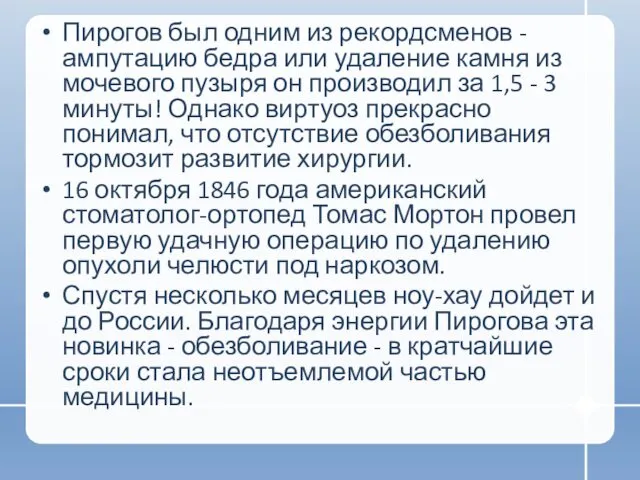 • Пирогов был одним из рекордсменов - ампутацию бедра или удаление камня из мочевого пузыря он производил за 1,5 - 3 минуты! Однако виртуоз прекрасно понимал, что отсутствие обезболивания тормозит развитие хирургии.

• 16 октября 1846 года американский стоматолог-ортопед Томас Мортон провел первую удачную операцию по удалению опухоли челюсти под наркозом.

• Спустя несколько месяцев ноу-хау дойдет и до России. Благодаря энергии Пирогова эта новинка - обезболивание - в кратчайшие сроки стала неотъемлемой частью медицины.